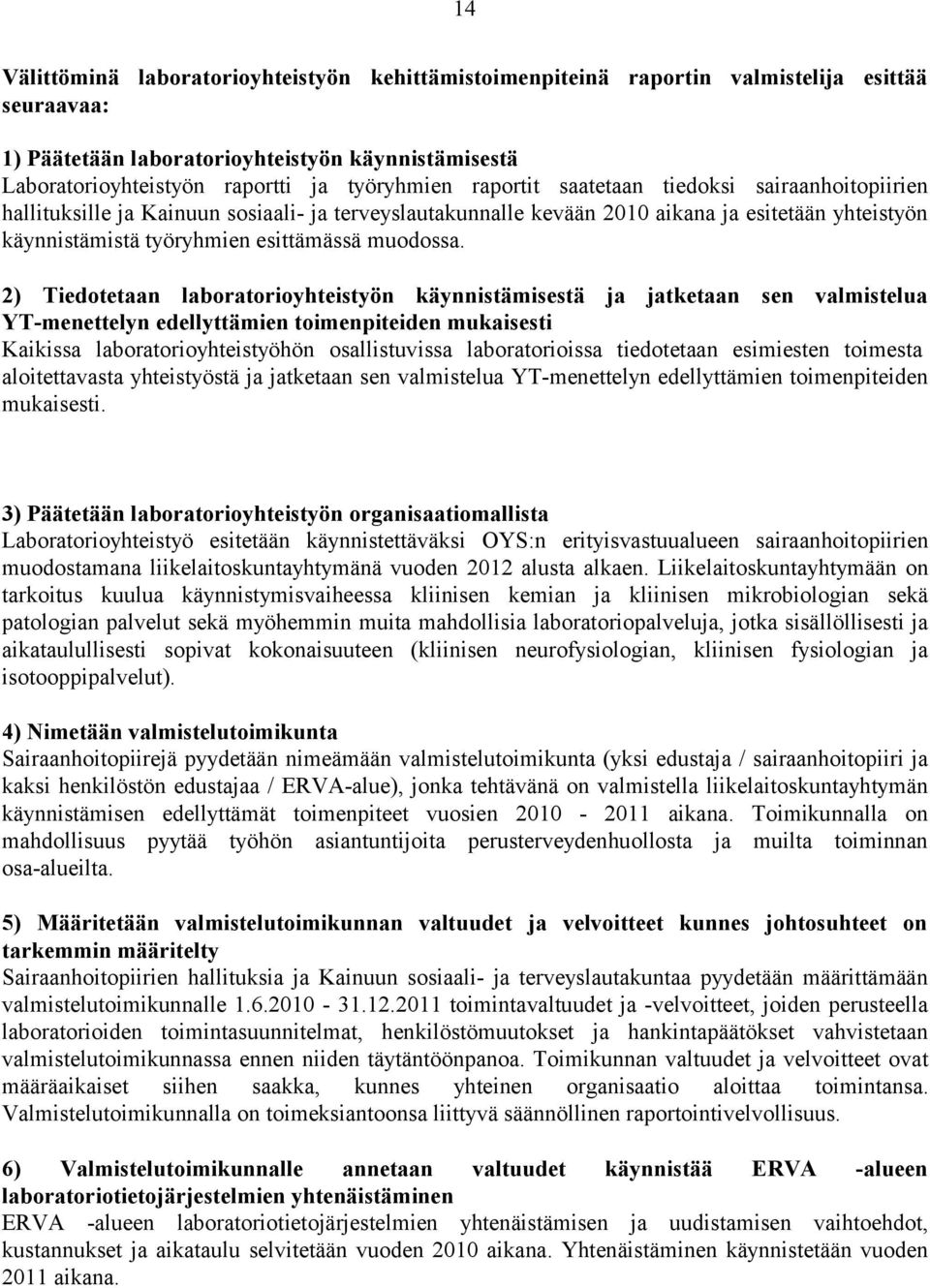 14

Välittöminä laboratorioyhteistyön kehittämistoimenpiteinä raportin valmistelija esittää seuraavaa:

1) Päätetään laboratorioyhteistyön käynnistämisestä
Laboratorioyhteistyön raportti ja työryhmien raportit saatetaan tiedoksi sairaanhoitopiirien hallituksille ja Kainuun sosiaali- ja terveyslautakunnalle kevään 2010 aikana ja esitetään yhteistyön käynnistämistä työryhmien esittämässä muodossa.

2) Tiedotetaan laboratorioyhteistyön käynnistämisestä ja jatketaan sen valmistelua YT-menettelyn edellyttämien toimenpiteiden mukaisesti
Kaikissa laboratorioyhteistyöhön osallistuvissa laboratorioissa tiedotetaan esimiesten toimesta aloitettavasta yhteistyöstä ja jatketaan sen valmistelua YT-menettelyn edellyttämien toimenpiteiden mukaisesti.

3) Päätetään laboratorioyhteistyön organisaatiomallista
Laboratorioyhteistyö esitetään käynnistettäväksi OYS:n erityisvastuualueen sairaanhoitopiirien muodostamana liikelaitoskuntayhtymänä vuoden 2012 alusta alkaen. Liikelaitoskuntayhtymään on tarkoitus kuulua käynnistymisvaiheessa kliinisen kemian ja kliinisen mikrobiologian sekä patologian palvelut sekä myöhemmin muita mahdollisia laboratoriopalveluja, jotka sisällöllisesti ja aikataulullisesti sopivat kokonaisuuteen (kliinisen neurofysiologian, kliinisen fysiologian ja isotooppipalvelut).

4) Nimetään valmistelutoimikunta
Sairaanhoitopiirejä pyydetään nimeämään valmistelutoimikunta (yksi edustaja / sairaanhoitopiiri ja kaksi henkilöstön edustajaa / ERVA-alue), jonka tehtävänä on valmistella liikelaitoskuntayhtymän käynnistämisen edellyttämät toimenpiteet vuosien 2010 - 2011 aikana. Toimikunnalla on mahdollisuus pyytää työhön asiantuntijoita perusterveydenhuollosta ja muilta toiminnan osa-alueilta.

5) Määritetään valmistelutoimikunnan valtuudet ja velvoitteet kunnes johtosuhteet on tarkemmin määritelty
Sairaanhoitopiirien hallituksia ja Kainuun sosiaali- ja terveyslautakuntaa pyydetään määrittämään valmistelutoimikunnalle 1.6.2010 - 31.12.2011 toimintavaltuudet ja -velvoitteet, joiden perusteella laboratorioiden toimintasuunnitelmat, henkilöstömuutokset ja hankintapäätökset vahvistetaan valmistelutoimikunnassa ennen niiden täytäntöönpanoa. Toimikunnan valtuudet ja velvoitteet ovat määräaikaiset siihen saakka, kunnes yhteinen organisaatio aloittaa toimintansa. Valmistelutoimikunnalla on toimeksiantoonsa liittyvä säännöllinen raportointivelvollisuus.

6) Valmistelutoimikunnalle annetaan valtuudet käynnistää ERVA -alueen laboratoriotietojärjestelmien yhtenäistäminen
ERVA -alueen laboratoriotietojärjestelmien yhtenäistämisen ja uudistamisen vaihtoehdot, kustannukset ja aikataulu selvitetään vuoden 2010 aikana. Yhtenäistäminen käynnistetään vuoden 2011 aikana.